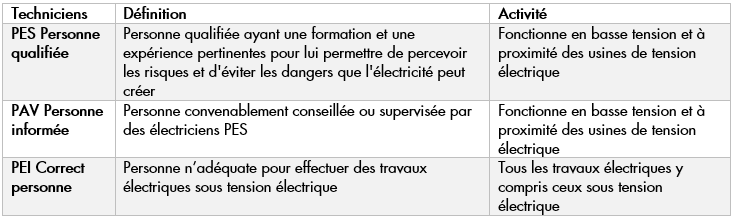 | Techniciens | Définition | Activité |
|---|---|---|
| PES Personne qualifiée | Personne qualifiée ayant une formation et une expérience pertinentes pour lui permettre de percevoir les risques et d'éviter les dangers que l'électricité peut créer | Fonctionne en basse tension et à proximité des usines de tension électrique |
| PAV Personne informée | Personne convenablement conseillée ou supervisée par des électriciens PES | Fonctionne en basse tension et à proximité des usines de tension électrique |
| PEI Correct personne | Personne n'adéquate pour effectuer des travaux électriques sous tension électrique | Tous les travaux électriques y compris ceux sous tension électrique |